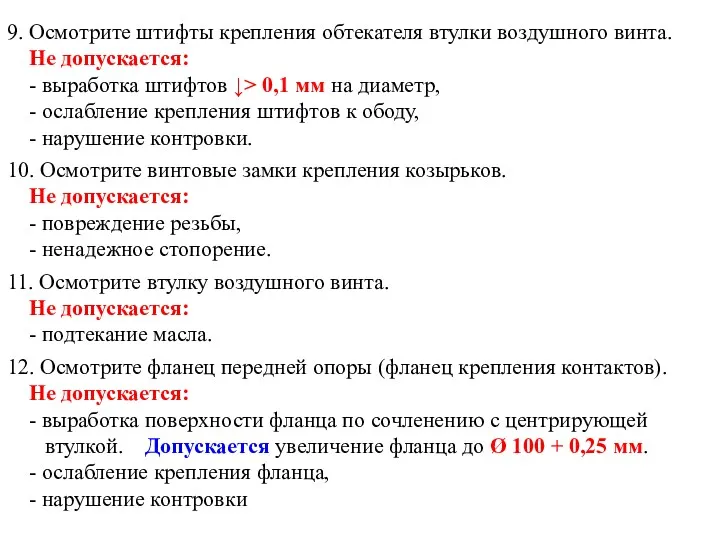 9. Осмотрите штифты крепления обтекателя втулки воздушного винта.
Не допускается:
- выработка штифтов ↓> 0,1 мм на диаметр,
- ослабление крепления штифтов к ободу,
- нарушение контровки.

10. Осмотрите винтовые замки крепления козырьков.
Не допускается:
- повреждение резьбы,
- ненадежное стопорение.

11. Осмотрите втулку воздушного винта.
Не допускается:
- подтекание масла.

12. Осмотрите фланец передней опоры (фланец крепления контактов).
Не допускается:
- выработка поверхности фланца по сочленению с центрирующей втулкой. Допускается увеличение фланца до Ø 100 + 0,25 мм.
- ослабление крепления фланца,
- нарушение контровки